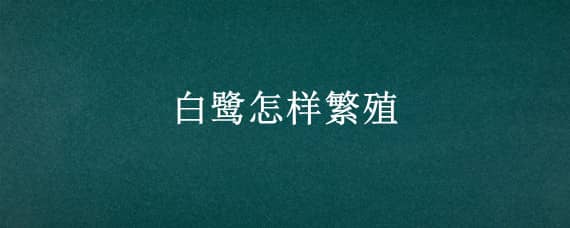 白鹭怎样繁殖